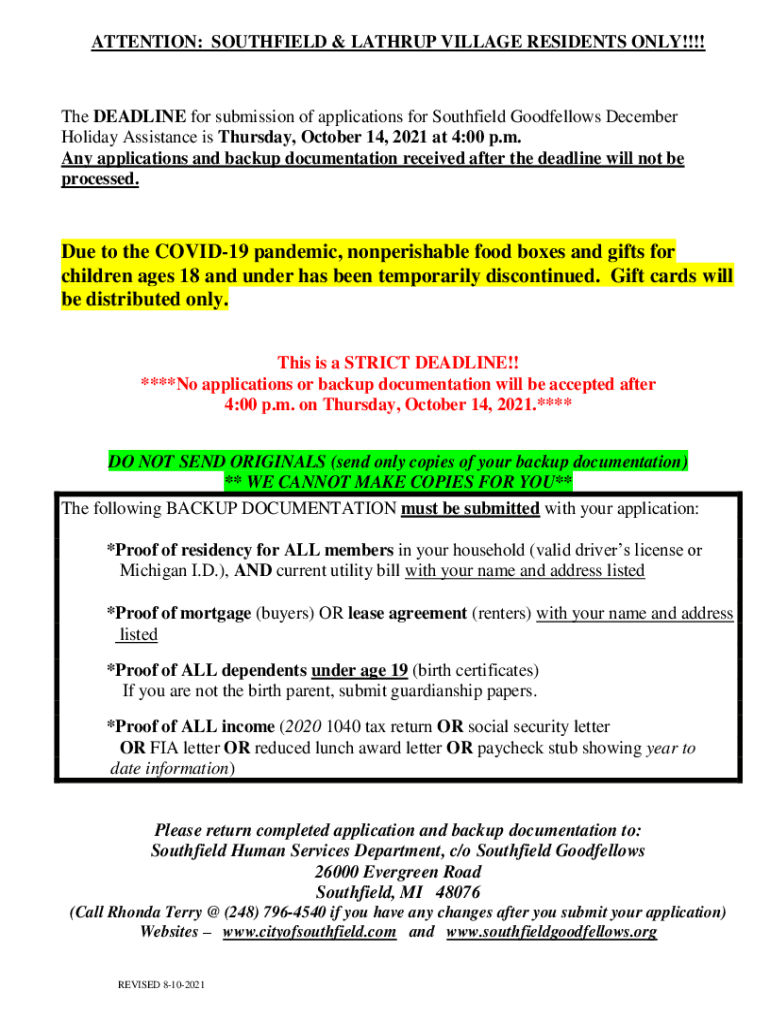 ATTENTION: SOUTHFIELD & LATHRUP VILLAGE RESIDENTS ONLY!!!!

The DEADLINE for submission of applications for Southfield Goodfellows December Holiday Assistance is Thursday, October 14, 2021 at 4:00 p.m.
Any applications and backup documentation received after the deadline will not be processed.

Due to the COVID-19 pandemic, nonperishable food boxes and gifts for children ages 18 and under has been temporarily discontinued. Gift cards will be distributed only.

This is a STRICT DEADLINE!!
****No applications or backup documentation will be accepted after 4:00 p.m. on Thursday, October 14, 2021.****

DO NOT SEND ORIGINALS (send only copies of your backup documentation)
** WE CANNOT MAKE COPIES FOR YOU**

The following BACKUP DOCUMENTATION must be submitted with your application:

*Proof of residency for ALL members in your household (valid driver's license or Michigan I.D.), AND current utility bill with your name and address listed

*Proof of mortgage (buyers) OR lease agreement (renters) with your name and address listed

*Proof of ALL dependents under age 19 (birth certificates)
If you are not the birth parent, submit guardianship papers.

*Proof of ALL income (2020 1040 tax return OR social security letter OR FIA letter OR reduced lunch award letter OR paycheck stub showing year to date information)

Please return completed application and backup documentation to:
Southfield Human Services Department, c/o Southfield Goodfellows
26000 Evergreen Road
Southfield, MI 48076
(Call Rhonda Terry @ (248) 796-4540 if you have any changes after you submit your application)
Websites – www.cityofsouthfield.com and www.southfieldgoodfellows.org

REVISED 8-10-2021